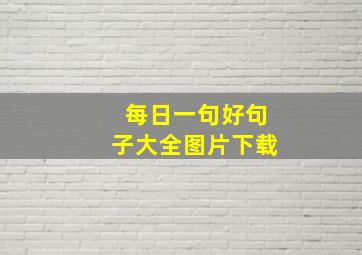 每日一句好句子大全图片下载